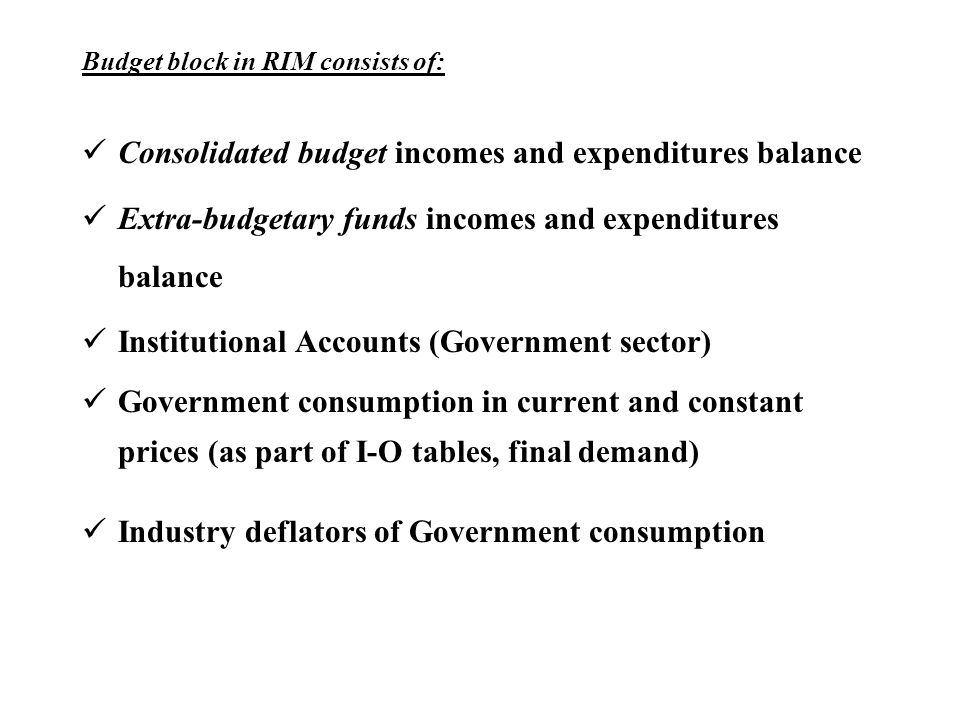 Budget block in RIM consists of:

✓ Consolidated budget incomes and expenditures balance

✓ Extra-budgetary funds incomes and expenditures balance

✓ Institutional Accounts (Government sector)

✓ Government consumption in current and constant prices (as part of I-O tables, final demand)

✓ Industry deflators of Government consumption